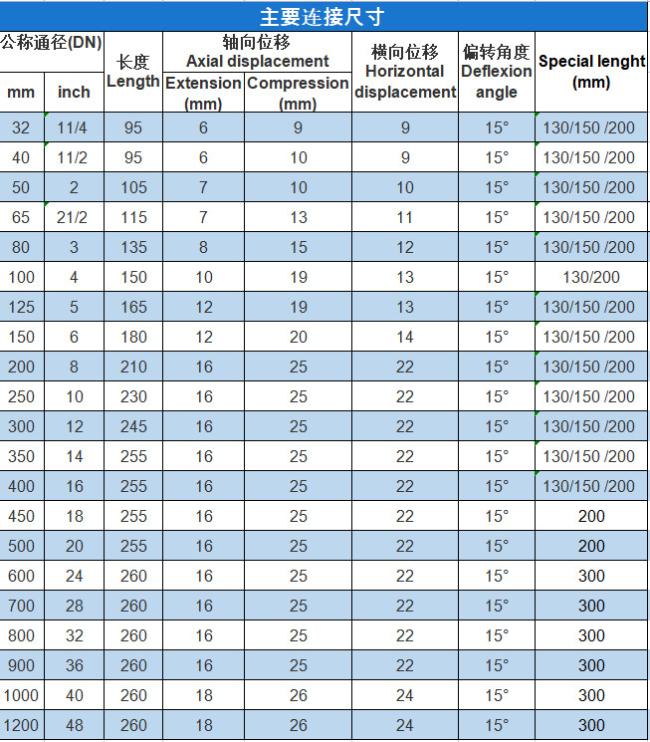 主要连接尺寸

| 公称通径(DN) mm | 公称通径(DN) inch | 长度 Length | 轴向位移 Axial displacement Extension (mm) | 轴向位移 Axial displacement Compression (mm) | 横向位移 Horizontal displacement | 偏转角度 Deflexion angle | Special lenght (mm) |
|---|---|---|---|---|---|---|---|
| 32 | 11/4 | 95 | 6 | 9 | 9 | 15° | 130/150 /200 |
| 40 | 11/2 | 95 | 6 | 10 | 9 | 15° | 130/150 /200 |
| 50 | 2 | 105 | 7 | 10 | 10 | 15° | 130/150 /200 |
| 65 | 21/2 | 115 | 7 | 13 | 11 | 15° | 130/150 /200 |
| 80 | 3 | 135 | 8 | 15 | 12 | 15° | 130/150 /200 |
| 100 | 4 | 150 | 10 | 19 | 13 | 15° | 130/200 |
| 125 | 5 | 165 | 12 | 19 | 13 | 15° | 130/150 /200 |
| 150 | 6 | 180 | 12 | 20 | 14 | 15° | 130/150 /200 |
| 200 | 8 | 210 | 16 | 25 | 22 | 15° | 130/150 /200 |
| 250 | 10 | 230 | 16 | 25 | 22 | 15° | 130/150 /200 |
| 300 | 12 | 245 | 16 | 25 | 22 | 15° | 130/150 /200 |
| 350 | 14 | 255 | 16 | 25 | 22 | 15° | 130/150 /200 |
| 400 | 16 | 255 | 16 | 25 | 22 | 15° | 130/150 /200 |
| 450 | 18 | 255 | 16 | 25 | 22 | 15° | 200 |
| 500 | 20 | 255 | 16 | 25 | 22 | 15° | 200 |
| 600 | 24 | 260 | 16 | 25 | 22 | 15° | 300 |
| 700 | 28 | 260 | 16 | 25 | 22 | 15° | 300 |
| 800 | 32 | 260 | 16 | 25 | 22 | 15° | 300 |
| 900 | 36 | 260 | 16 | 25 | 22 | 15° | 300 |
| 1000 | 40 | 260 | 18 | 26 | 24 | 15° | 300 |
| 1200 | 48 | 260 | 18 | 26 | 24 | 15° | 300 |